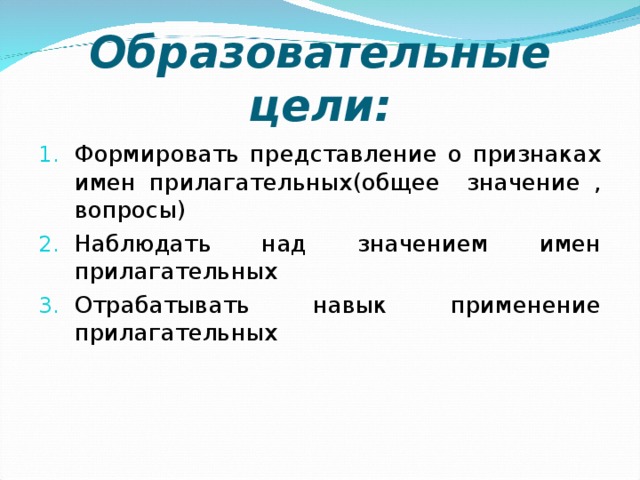 Образовательные цели:

1. Формировать представление о признаках имен прилагательных(общее значение , вопросы)
2. Наблюдать над значением имен прилагательных
3. Отрабатывать навык применение прилагательных